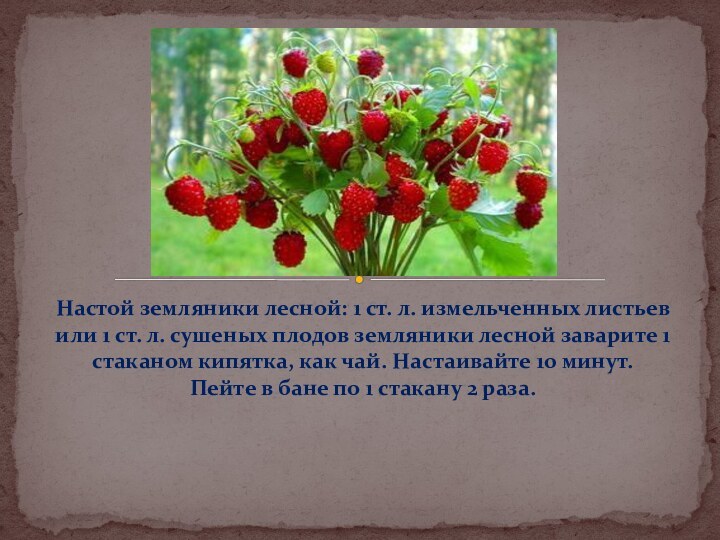 Настой земляники лесной: 1 ст. л. измельченных листьев или 1 ст. л. сушеных плодов земляники лесной заварите 1 стаканом кипятка, как чай. Настаивайте 10 минут. Пейте в бане по 1 стакану 2 раза.